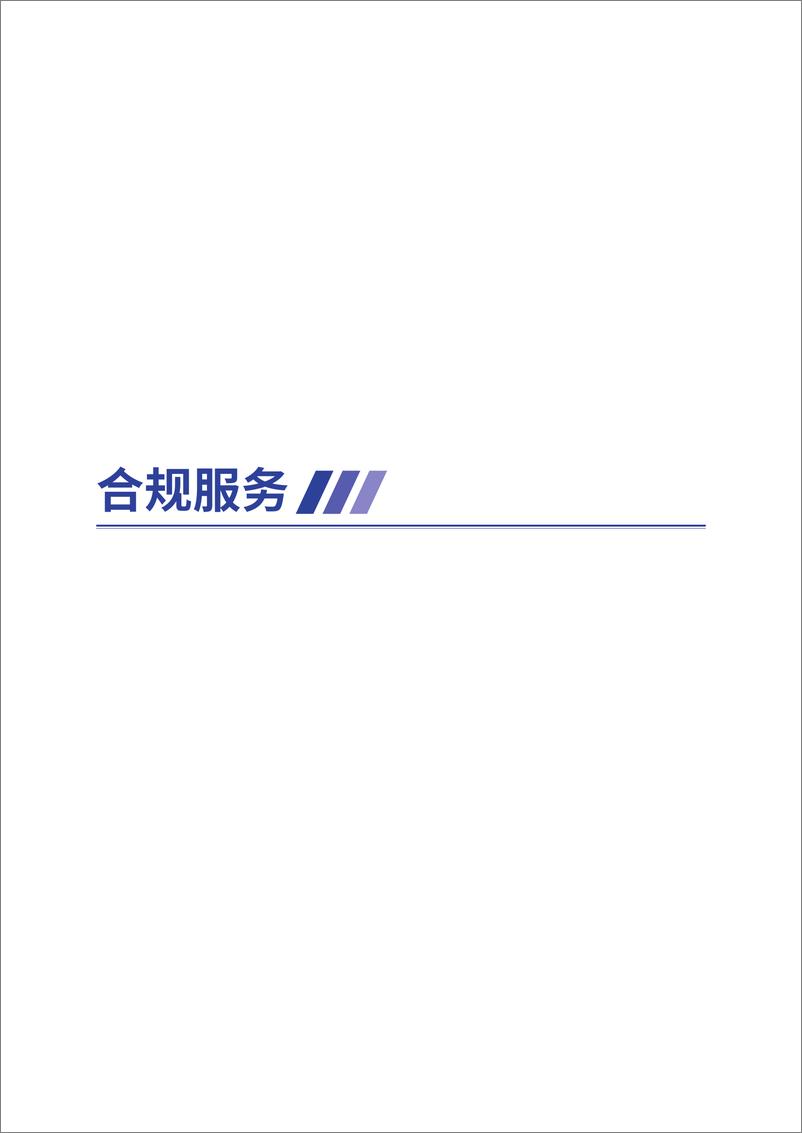 合规服务